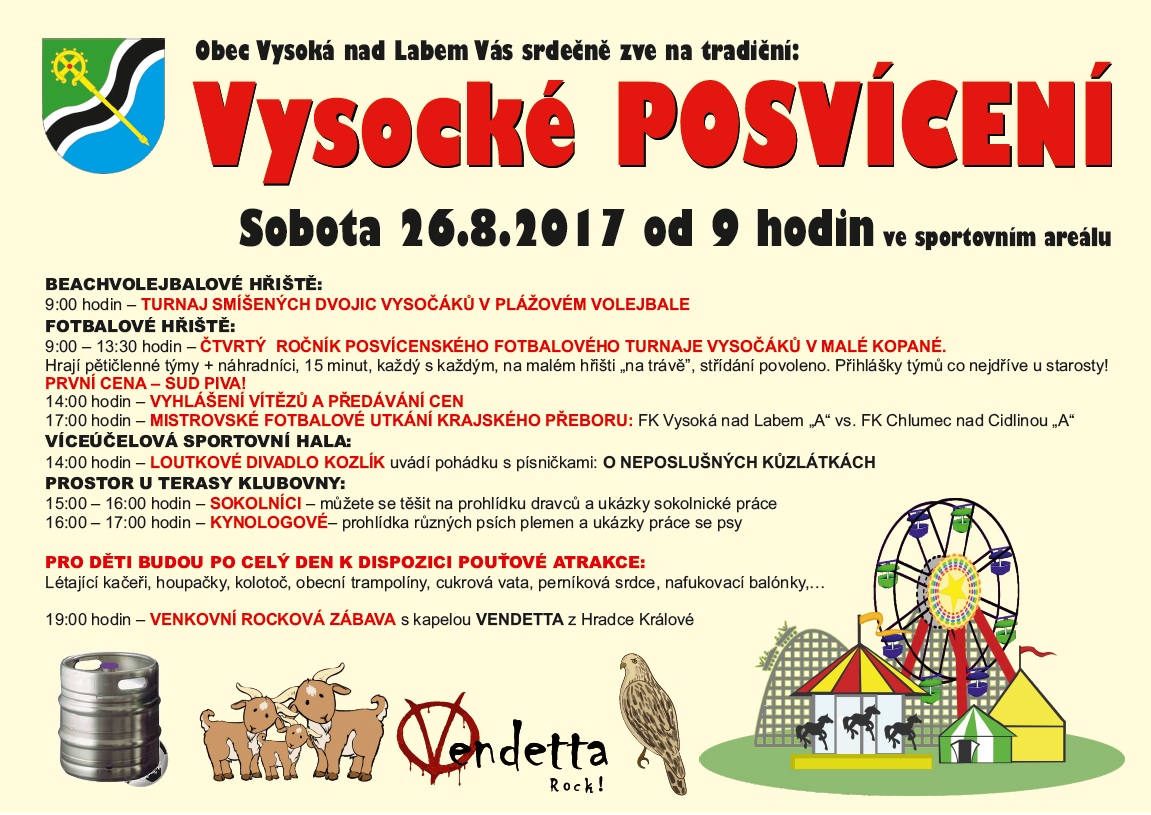 Obec Vysoká nad Labem Vás srdečně zve na tradiční:

Vysocké POSVÍCENÍ

Sobota 26.8.2017 od 9 hodin ve sportovním areálu

BEACHVOLEJBALOVÉ HŘIŠTĚ:
9:00 hodin – TURNAJ SMÍŠENÝCH DVOJIC VYSOČÁKŮ V PLÁŽOVÉM VOLEJBALE
FOTBALOVÉ HŘIŠTĚ:
9:00 – 13:30 hodin – ČTVRTÝ ROČNÍK POSVÍCENSKÉHO FOTBALOVÉHO TURNAJE VYSOČÁKŮ V MALÉ KOPANÉ.
Hrají pětičlenné týmy + náhradníci, 15 minut, každý s každým, na malém hřišti „na trávě", střídání povoleno. Přihlášky týmů co nejdříve u starosty!
PRVNÍ CENA – SUD PIVA!
14:00 hodin – VYHLÁŠENÍ VÍTĚZŮ A PŘEDÁVÁNÍ CEN
17:00 hodin – MISTROVSKÉ FOTBALOVÉ UTKÁNÍ KRAJSKÉHO PŘEBORU: FK Vysoká nad Labem „A" vs. FK Chlumec nad Cidlinou „A"
VÍCEÚČELOVÁ SPORTOVNÍ HALA:
14:00 hodin – LOUTKOVÉ DIVADLO KOZLÍK uvádí pohádku s písničkami: O NEPOSLUŠNÝCH KŮZLÁTKÁCH
PROSTOR U TERASY KLUBOVNY:
15:00 – 16:00 hodin – SOKOLNÍCI – můžete se těšit na prohlídku dravců a ukázky sokolnické práce
16:00 – 17:00 hodin – KYNOLOGOVÉ– prohlídka různých psích plemen a ukázky práce se psy

PRO DĚTI BUDOU PO CELÝ DEN K DISPOZICI POUŤOVÉ ATRAKCE:
Létající kačeři, houpačky, kolotoč, obecní trampolíny, cukrová vata, perníková srdce, nafukovací balónky,…

19:00 hodin – VENKOVNÍ ROCKOVÁ ZÁBAVA s kapelou VENDETTA z Hradce Králové

Vendetta
Rock!